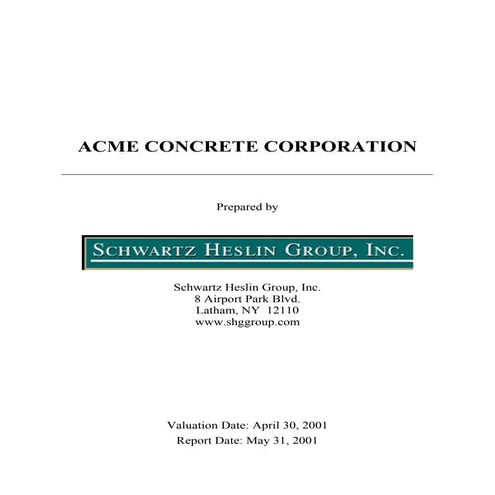 ACME CONCRETE CORPORATION

Prepared by

SCHWARTZ HESLIN GROUP, INC.

Schwartz Heslin Group, Inc.
8 Airport Park Blvd.
Latham, NY 12110
www.shggroup.com

Valuation Date: April 30, 2001
Report Date: May 31, 2001